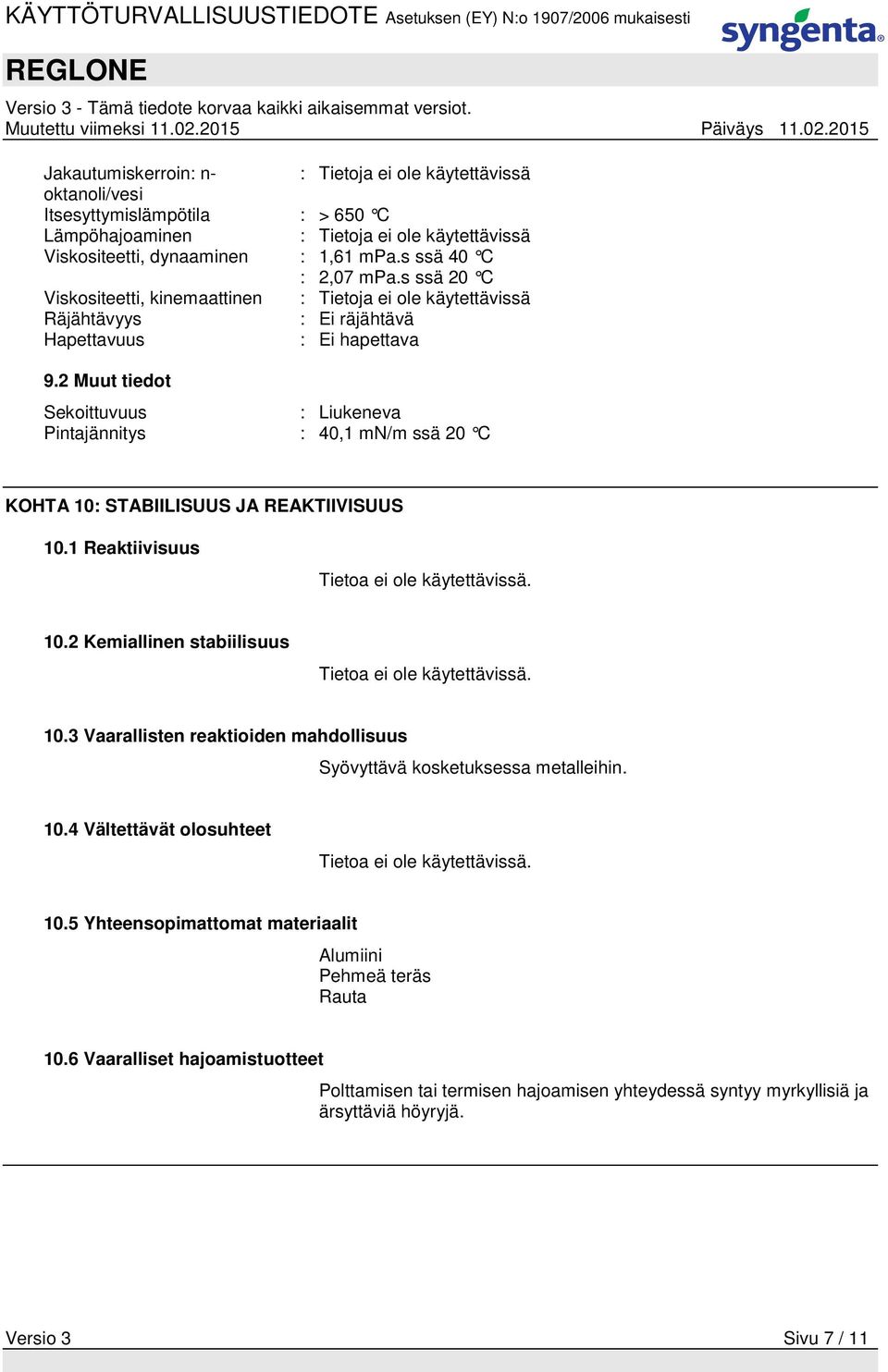 KÄYTTÖTURVALLISUUSTIEDOTE Asetuksen (EY) N:o 1907/2006 mukaisesti

syngenta

REGLONE

Versio 3 - Tämä tiedote korvaa kaikki aikaisemmat versiot.
Muutettu viimeksi 11.02.2015 Päiväys 11.02.2015

Jakautumiskerroin: n-oktanoli/vesi : Tietoja ei ole käytettävissä
Itsesyttymislämpötila : > 650 °C
Lämpöhajoaminen : Tietoja ei ole käytettävissä
Viskositeetti, dynaaminen : 1,61 mPa.s ssä 40 °C
: 2,07 mPa.s ssä 20 °C
Viskositeetti, kinemaattinen : Tietoja ei ole käytettävissä
Räjähtävyys : Ei räjähtävä
Hapettavuus : Ei hapettava

9.2 Muut tiedot

Sekoittuvuus : Liukeneva
Pintajännitys : 40,1 mN/m ssä 20 °C

KOHTA 10: STABIILISUUS JA REAKTIIVISUUS

10.1 Reaktiivisuus

Tietoa ei ole käytettävissä.

10.2 Kemiallinen stabiilisuus

Tietoa ei ole käytettävissä.

10.3 Vaarallisten reaktioiden mahdollisuus

Syövyttävä kosketuksessa metalleihin.

10.4 Vältettävät olosuhteet

Tietoa ei ole käytettävissä.

10.5 Yhteensopimattomat materiaalit

Alumiini
Pehmeä teräs
Rauta

10.6 Vaaralliset hajoamistuotteet

Polttamisen tai termisen hajoamisen yhteydessä syntyy myrkyllisiä ja ärsyttäviä höyryjä.

Versio 3 Sivu 7 / 11